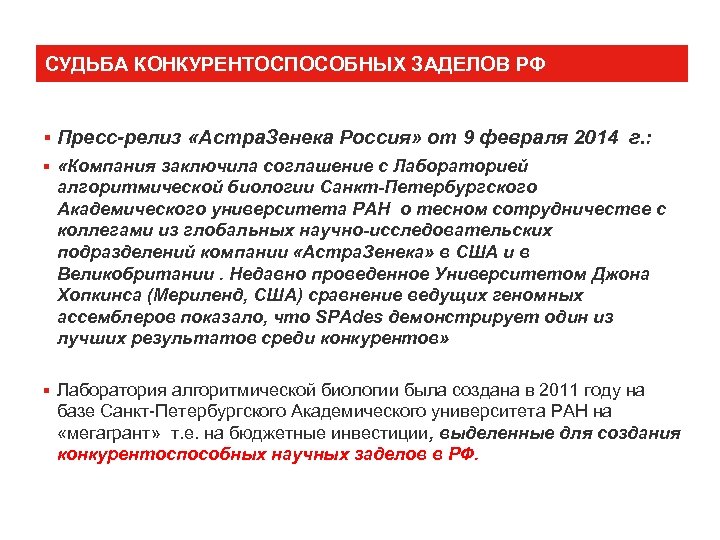 СУДЬБА КОНКУРЕНТОСПОСОБНЫХ ЗАДЕЛОВ РФ

▪ Пресс-релиз «АстраЗенека Россия» от 9 февраля 2014 г.:

▪ «Компания заключила соглашение с Лабораторией алгоритмической биологии Санкт-Петербургского Академического университета РАН о тесном сотрудничестве с коллегами из глобальных научно-исследовательских подразделений компании «АстраЗенека» в США и в Великобритании . Недавно проведенное Университетом Джона Хопкинса (Мериленд, США) сравнение ведущих геномных ассемблеров показало, что SPAdes демонстрирует один из лучших результатов среди конкурентов»

▪ Лаборатория алгоритмической биологии была создана в 2011 году на базе Санкт-Петербургского Академического университета РАН на «мегагрант» т.е. на бюджетные инвестиции, выделенные для создания конкурентоспособных научных заделов в РФ.